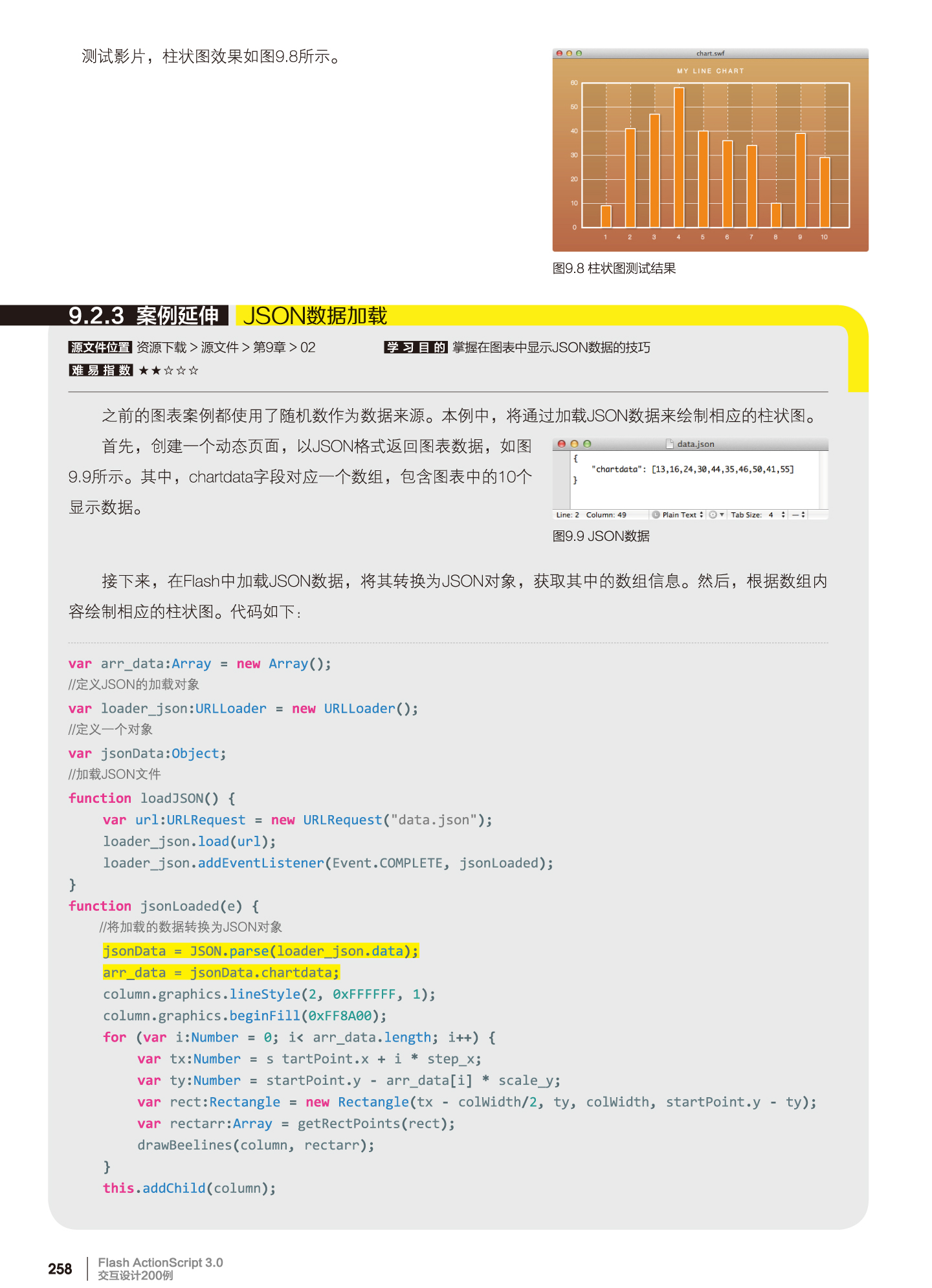 测试影片，柱状图效果如图9.8所示。

chart.swf

MY LINE CHART

60
50
40
30
20
10
0

1 2 3 4 5 6 7 8 9 10

图9.8 柱状图测试结果

9.2.3 案例延伸 JSON数据加载

源文件位置 资源下载 > 源文件 > 第9章 > 02

学习目的 掌握在图表中显示JSON数据的技巧

难易指数 ★★☆☆☆

之前的图表案例都使用了随机数作为数据来源。本例中，将通过加载JSON数据来绘制相应的柱状图。

首先，创建一个动态页面，以JSON格式返回图表数据，如图9.9所示。其中，chartdata字段对应一个数组，包含图表中的10个显示数据。

data.json

{
"chartdata": [13,16,24,30,44,35,46,50,41,55]
}

Line: 2 Column: 49 Plain Text Tab Size: 4

图9.9 JSON数据

接下来，在Flash中加载JSON数据，将其转换为JSON对象，获取其中的数组信息。然后，根据数组内容绘制相应的柱状图。代码如下：

var arr_data:Array = new Array();
//定义JSON的加载对象
var loader_json:URLLoader = new URLLoader();
//定义一个对象
var jsonData:Object;
//加载JSON文件
function loadJSON() {
var url:URLRequest = new URLRequest("data.json");
loader_json.load(url);
loader_json.addEventListener(Event.COMPLETE, jsonLoaded);
}
function jsonLoaded(e) {
//将加载的数据转换为JSON对象
jsonData = JSON.parse(loader_json.data);
arr_data = jsonData.chartdata;
column.graphics.lineStyle(2, 0xFFFFFF, 1);
column.graphics.beginFill(0xFF8A00);
for (var i:Number = 0; i< arr_data.length; i++) {
var tx:Number = s tartPoint.x + i * step_x;
var ty:Number = startPoint.y - arr_data[i] * scale_y;
var rect:Rectangle = new Rectangle(tx - colWidth/2, ty, colWidth, startPoint.y - ty);
var rectarr:Array = getRectPoints(rect);
drawBeelines(column, rectarr);
}
this.addChild(column);

258 Flash ActionScript 3.0 交互设计200例